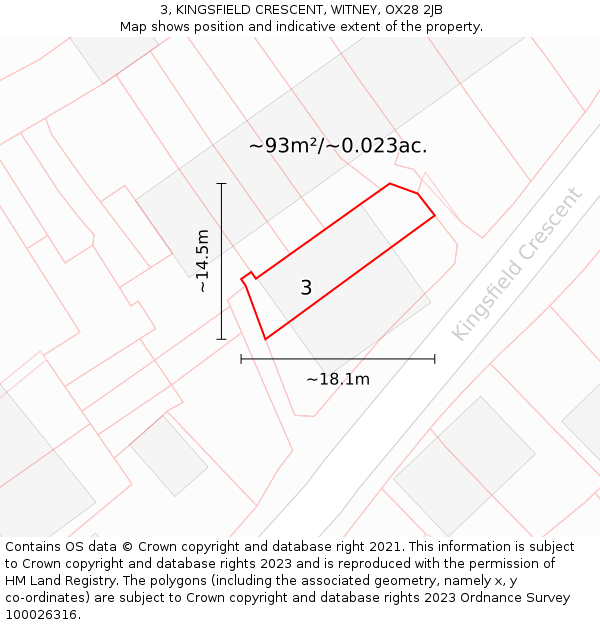 3, KINGSFIELD CRESCENT, WITNEY, OX28 2JB
Map shows position and indicative extent of the property.

~93m²/~0.023ac.

~14.5m

3

Kingsfield Crescent

~18.1m

Contains OS data © Crown copyright and database right 2021. This information is subject to Crown copyright and database rights 2023 and is reproduced with the permission of HM Land Registry. The polygons (including the associated geometry, namely x, y co-ordinates) are subject to Crown copyright and database rights 2023 Ordnance Survey 100026316.